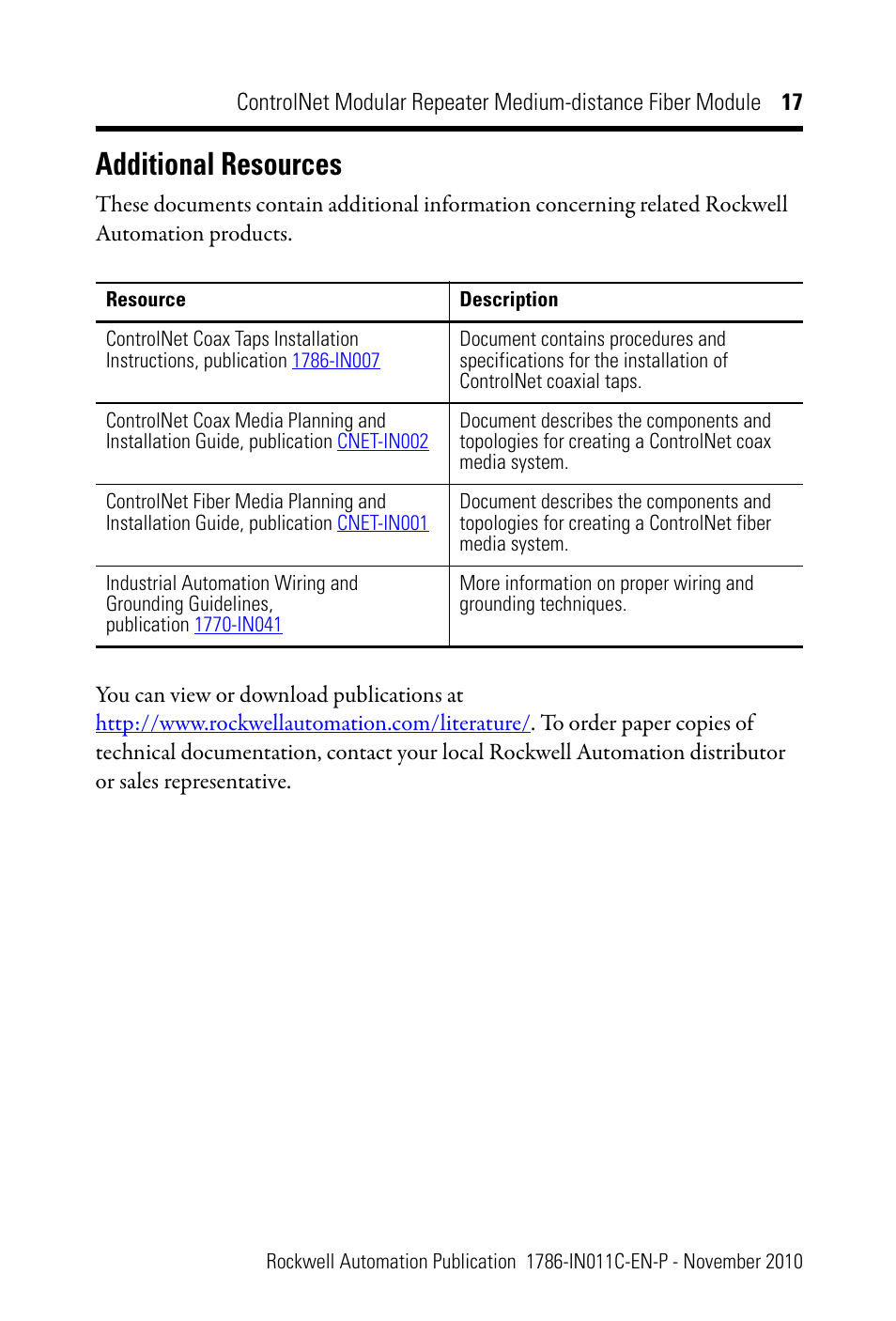 ControlNet Modular Repeater Medium-distance Fiber Module 17

Additional Resources

These documents contain additional information concerning related Rockwell Automation products.

| Resource | Description |
|---|---|
| ControlNet Coax Taps Installation Instructions, publication 1786-IN007 | Document contains procedures and specifications for the installation of ControlNet coaxial taps. |
| ControlNet Coax Media Planning and Installation Guide, publication CNET-IN002 | Document describes the components and topologies for creating a ControlNet coax media system. |
| ControlNet Fiber Media Planning and Installation Guide, publication CNET-IN001 | Document describes the components and topologies for creating a ControlNet fiber media system. |
| Industrial Automation Wiring and Grounding Guidelines, publication 1770-IN041 | More information on proper wiring and grounding techniques. |

You can view or download publications at http://www.rockwellautomation.com/literature/. To order paper copies of technical documentation, contact your local Rockwell Automation distributor or sales representative.

Rockwell Automation Publication 1786-IN011C-EN-P - November 2010